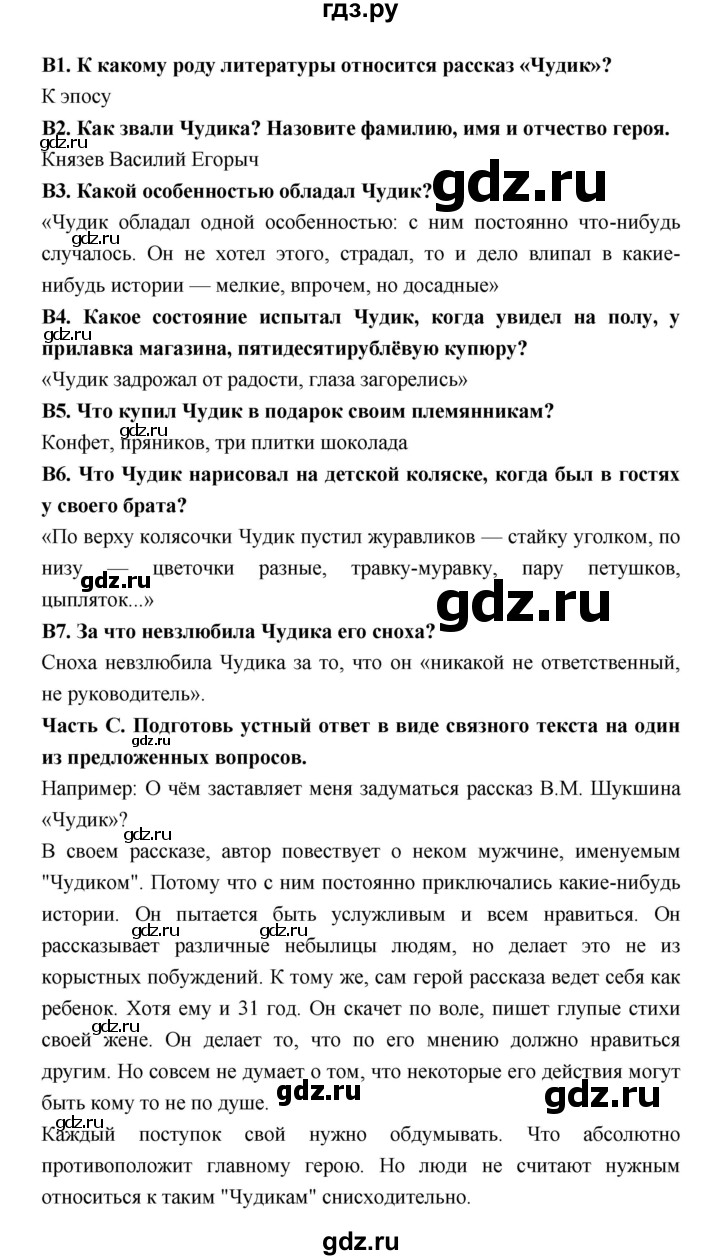 гдз.ру

В1. К какому роду литературы относится рассказ «Чудик»?

К эпосу

В2. Как звали Чудика? Назовите фамилию, имя и отчество героя.

gdz.ru

Князев Василий Егорыч

В3. Какой особенностью обладал Чудик?

gdz.ru

«Чудик обладал одной особенностью: с ним постоянно что-нибудь случалось. Он не хотел этого, страдал, то и дело влипал в какие-нибудь истории — мелкие, впрочем, но досадные»

gdz.ru

В4. Какое состояние испытал Чудик, когда увидел на полу, у прилавка магазина, пятидесятирублёвую купюру?

gdz.ru

«Чудик задрожал от радости, глаза загорелись»

В5. Что купил Чудик в подарок своим племянникам?

gdz.ru

Конфет, пряников, три плитки шоколада

В6. Что Чудик нарисовал на детской коляске, когда был в гостях у своего брата?

«По верху колясочки Чудик пустил журавликов — стайку уголком, по низу — цветочки разные, травку-муравку, пару петушков, цыпляток...»

gdz.ru

gdz.ru

В7. За что невзлюбила Чудика его сноха?

Сноха невзлюбила Чудика за то, что он «никакой не ответственный, не руководитель».

Часть С. Подготовь устный ответ в виде связного текста на один из предложенных вопросов.

gdz.ru

Например: О чём заставляет меня задуматься рассказ В.М. Шукшина «Чудик»?

gdz.ru

В своем рассказе, автор повествует о неком мужчине, именуемым "Чудиком". Потому что с ним постоянно приключались какие-нибудь истории. Он пытается быть услужливым и всем нравиться. Он рассказывает различные небылицы людям, но делает это не из корыстных побуждений. К тому же, сам герой рассказа ведет себя как ребенок. Хотя ему и 31 год. Он скачет по воле, пишет глупые стихи своей жене. Он делает то, что по его мнению должно нравиться другим. Но совсем не думает о том, что некоторые его действия могут быть кому то не по душе.

gdz.ru

gdz.ru

gdz.ru

gdz.ru

gdz.ru

Каждый поступок свой нужно обдумывать. Что абсолютно противоположит главному герою. Но люди не считают нужным относиться к таким "Чудикам" снисходительно.

gdz.ru